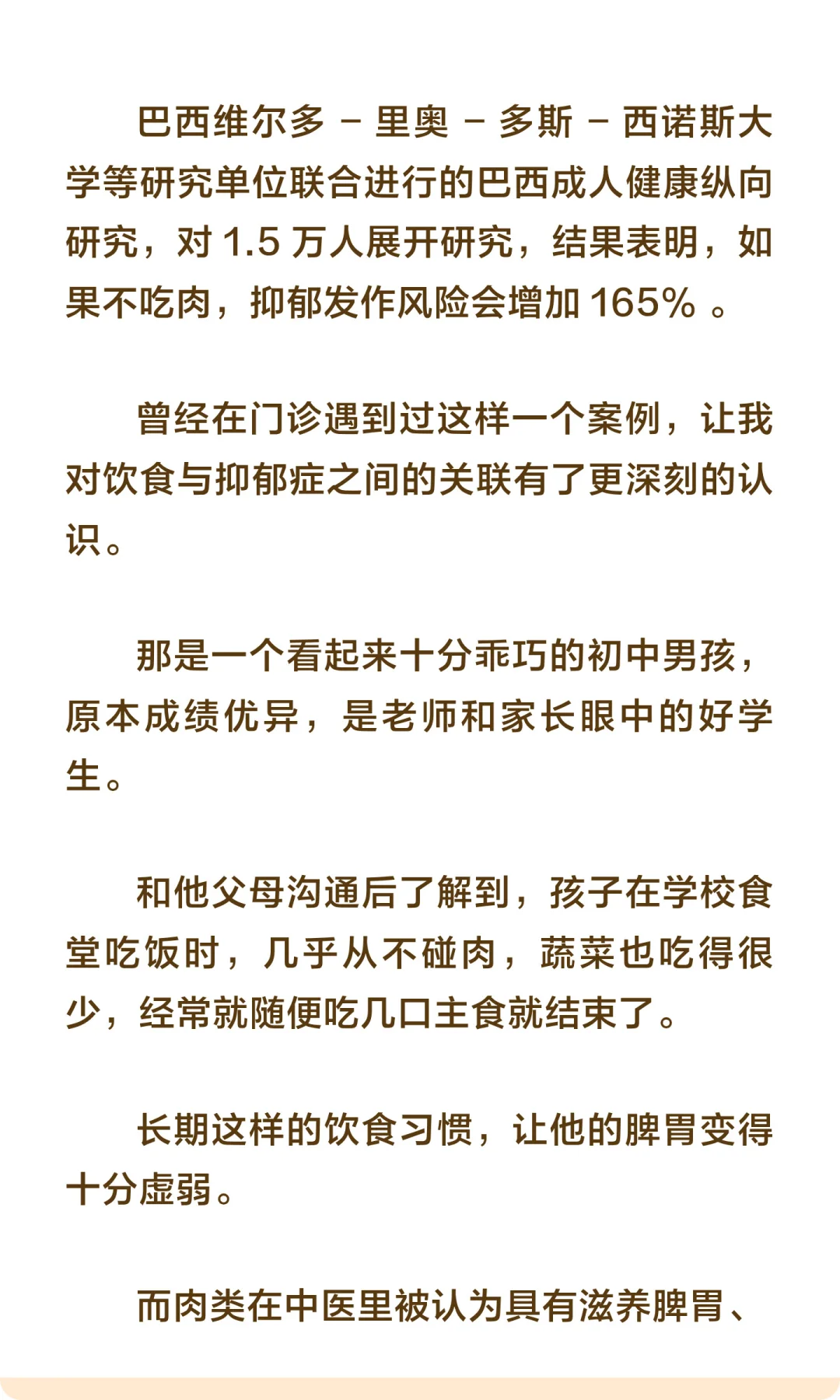 巴西维尔多 – 里奥 – 多斯 – 西诺斯大学等研究单位联合进行的巴西成人健康纵向研究，对 1.5 万人展开研究，结果表明，如果不吃肉，抑郁发作风险会增加 165% 。

曾经在门诊遇到过这样一个案例，让我对饮食与抑郁症之间的关联有了更深刻的认识。

那是一个看起来十分乖巧的初中男孩，原本成绩优异，是老师和家长眼中的好学生。

和他父母沟通后了解到，孩子在学校食堂吃饭时，几乎从不碰肉，蔬菜也吃得很少，经常就随便吃几口主食就结束了。

长期这样的饮食习惯，让他的脾胃变得十分虚弱。

而肉类在中医里被认为具有滋养脾胃、